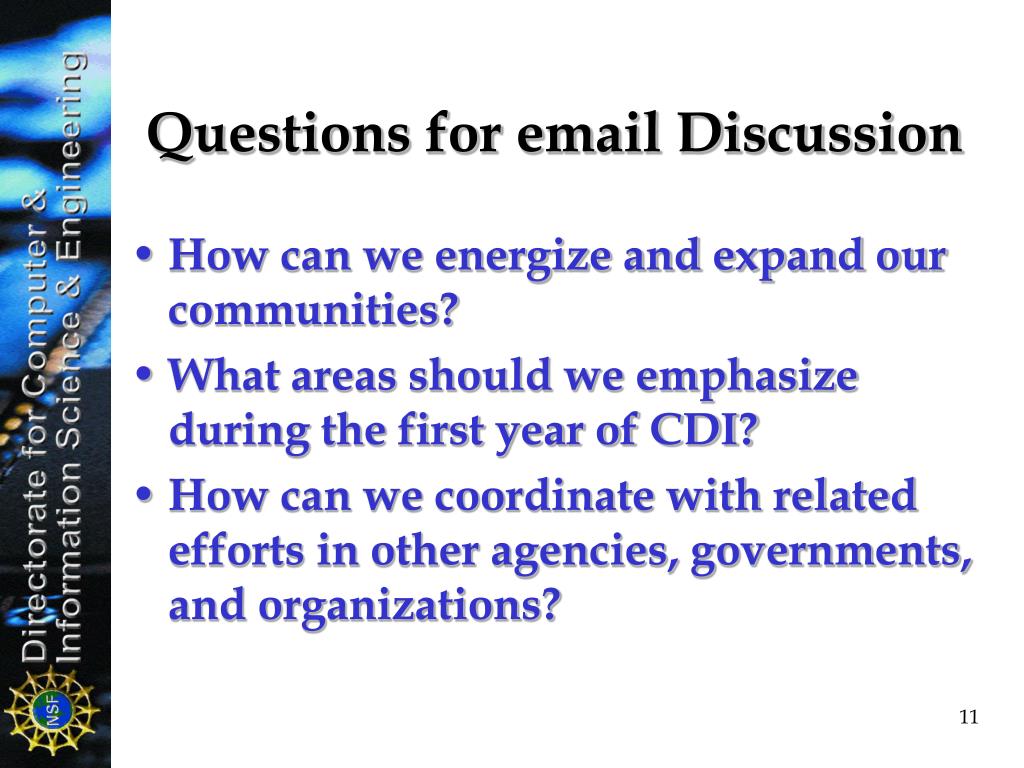 Directorate for Computer & Information Science & Engineering

NSF

Questions for email Discussion

• How can we energize and expand our communities?
• What areas should we emphasize during the first year of CDI?
• How can we coordinate with related efforts in other agencies, governments, and organizations?

11